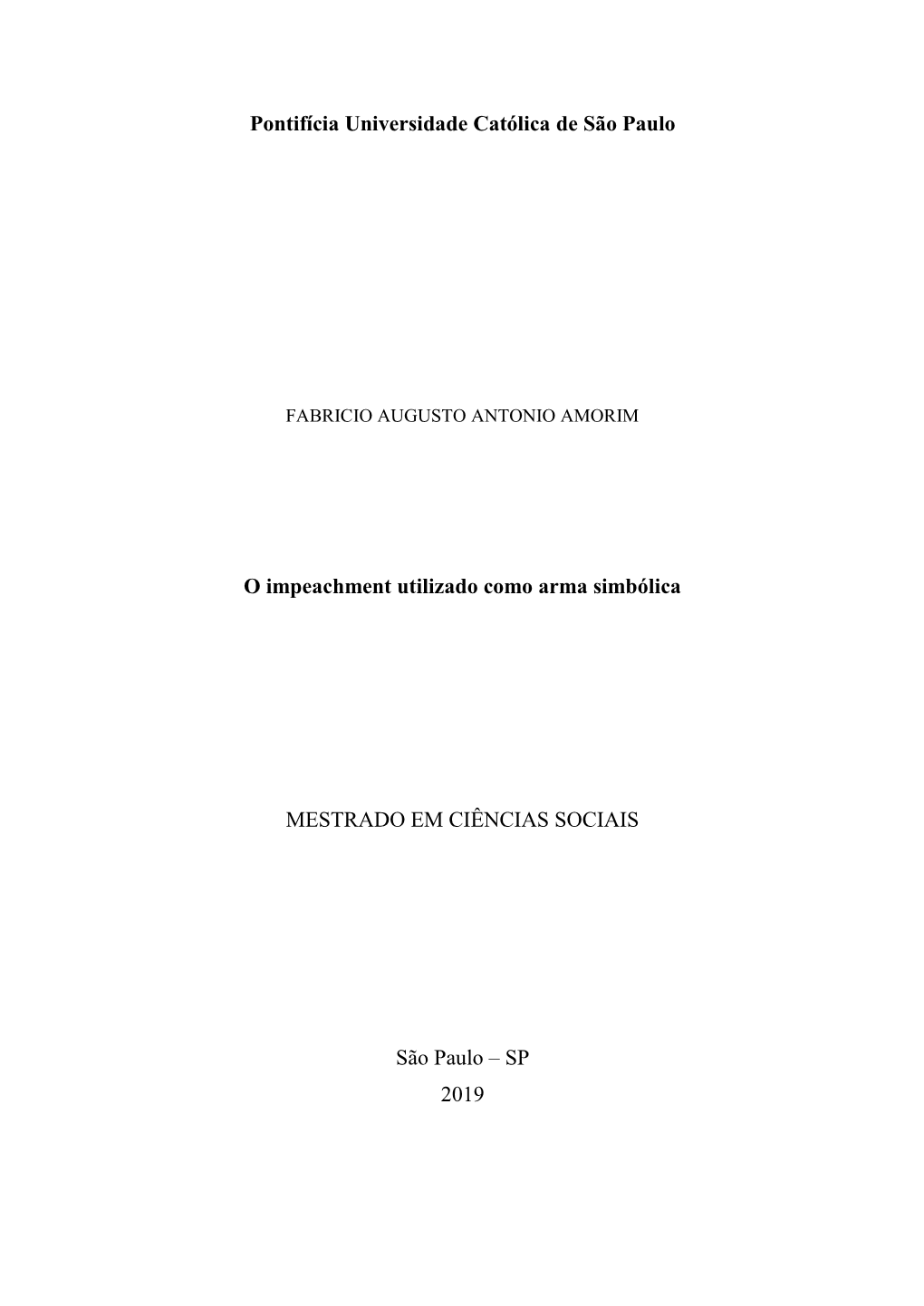 Pontifícia Universidade Católica de São Paulo

FABRICIO AUGUSTO ANTONIO AMORIM

O impeachment utilizado como arma simbólica

MESTRADO EM CIÊNCIAS SOCIAIS

São Paulo – SP
2019